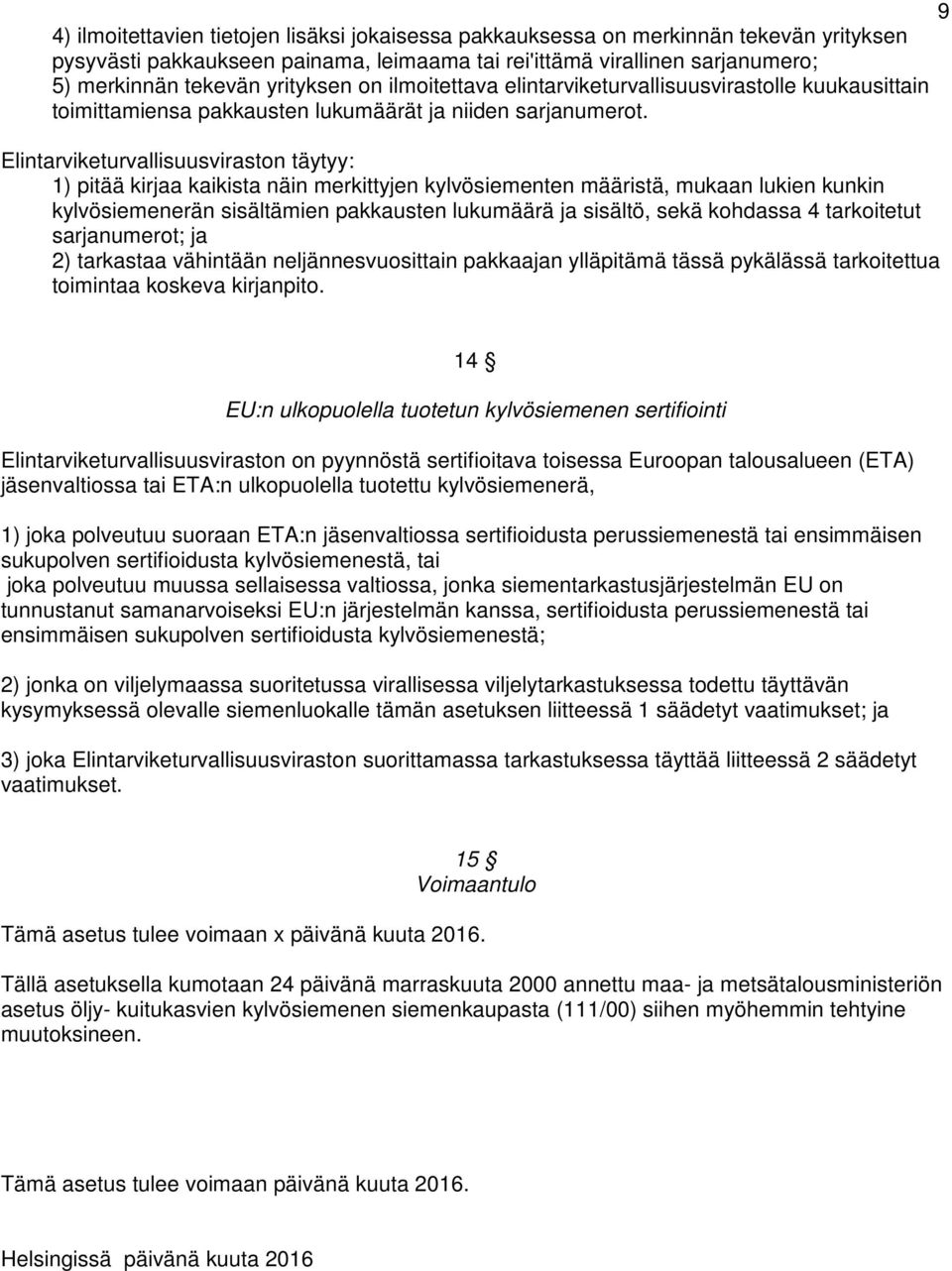 9

4) ilmoitettavien tietojen lisäksi jokaisessa pakkauksessa on merkinnän tekevän yrityksen pysyvästi pakkaukseen painama, leimaama tai rei'ittämä virallinen sarjanumero;
5) merkinnän tekevän yrityksen on ilmoitettava elintarviketurvallisuusvirastolle kuukausittain toimittamiensa pakkausten lukumäärät ja niiden sarjanumerot.

Elintarviketurvallisuusviraston täytyy:
1) pitää kirjaa kaikista näin merkittyjen kylvösiementen määristä, mukaan lukien kunkin kylvösiemenerän sisältämien pakkausten lukumäärä ja sisältö, sekä kohdassa 4 tarkoitetut sarjanumerot; ja
2) tarkastaa vähintään neljännesvuosittain pakkaajan ylläpitämä tässä pykälässä tarkoitettua toimintaa koskeva kirjanpito.

14 §

EU:n ulkopuolella tuotetun kylvösiemenen sertifiointi

Elintarviketurvallisuusviraston on pyynnöstä sertifioitava toisessa Euroopan talousalueen (ETA) jäsenvaltiossa tai ETA:n ulkopuolella tuotettu kylvösiemenerä,

1) joka polveutuu suoraan ETA:n jäsenvaltiossa sertifioidusta perussiemenestä tai ensimmäisen sukupolven sertifioidusta kylvösiemenestä, tai
joka polveutuu muussa sellaisessa valtiossa, jonka siementarkastusjärjestelmän EU on tunnustanut samanarvoiseksi EU:n järjestelmän kanssa, sertifioidusta perussiemenestä tai ensimmäisen sukupolven sertifioidusta kylvösiemenestä;

2) jonka on viljelymaassa suoritetussa virallisessa viljelytarkastuksessa todettu täyttävän kysymyksessä olevalle siemenluokalle tämän asetuksen liitteessä 1 säädetyt vaatimukset; ja

3) joka Elintarviketurvallisuusviraston suorittamassa tarkastuksessa täyttää liitteessä 2 säädetyt vaatimukset.

15 §
Voimaantulo

Tämä asetus tulee voimaan x päivänä kuuta 2016.

Tällä asetuksella kumotaan 24 päivänä marraskuuta 2000 annettu maa- ja metsätalousministeriön asetus öljy- kuitukasvien kylvösiemenen siemenkaupasta (111/00) siihen myöhemmin tehtyine muutoksineen.

Tämä asetus tulee voimaan päivänä kuuta 2016.

Helsingissä päivänä kuuta 2016